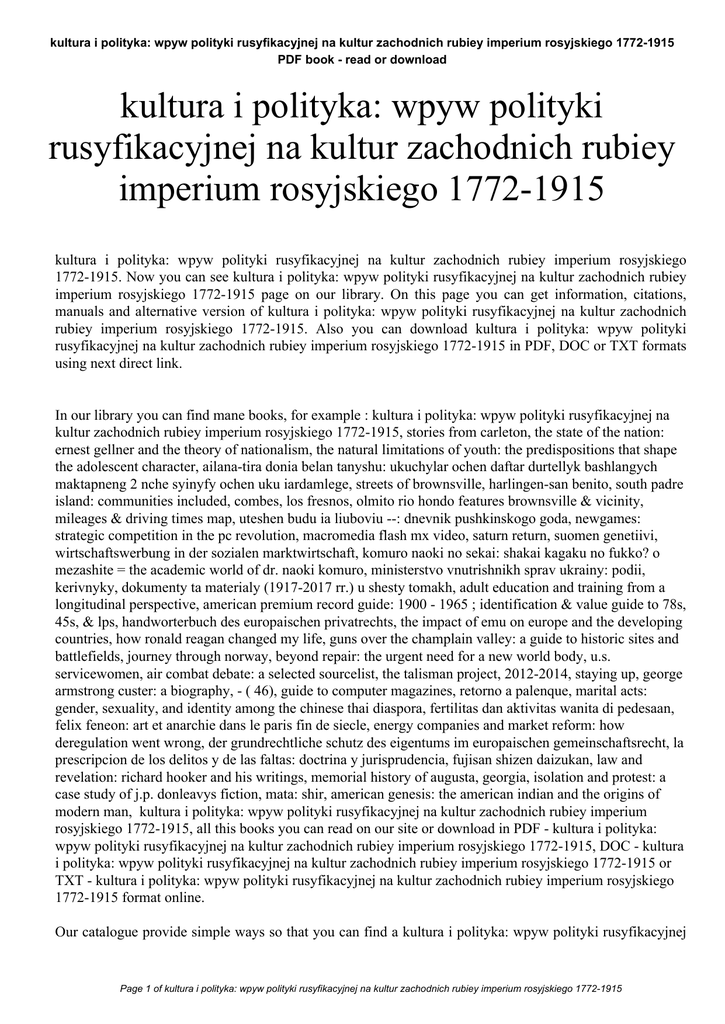 kultura i polityka: wpyw polityki rusyfikacyjnej na kultur zachodnich rubiey imperium rosyjskiego 1772-1915 PDF book - read or download

kultura i polityka: wpyw polityki rusyfikacyjnej na kultur zachodnich rubiey imperium rosyjskiego 1772-1915

kultura i polityka: wpyw polityki rusyfikacyjnej na kultur zachodnich rubiey imperium rosyjskiego 1772-1915. Now you can see kultura i polityka: wpyw polityki rusyfikacyjnej na kultur zachodnich rubiey imperium rosyjskiego 1772-1915 page on our library. On this page you can get information, citations, manuals and alternative version of kultura i polityka: wpyw polityki rusyfikacyjnej na kultur zachodnich rubiey imperium rosyjskiego 1772-1915. Also you can download kultura i polityka: wpyw polityki rusyfikacyjnej na kultur zachodnich rubiey imperium rosyjskiego 1772-1915 in PDF, DOC or TXT formats using next direct link.

In our library you can find mane books, for example : kultura i polityka: wpyw polityki rusyfikacyjnej na kultur zachodnich rubiey imperium rosyjskiego 1772-1915, stories from carleton, the state of the nation: ernest gellner and the theory of nationalism, the natural limitations of youth: the predispositions that shape the adolescent character, ailana-tira donia belan tanyshu: ukuchylar ochen daftar durtellyk bashlangych maktapneng 2 nche syinyfy ochen uku iardamlege, streets of brownsville, harlingen-san benito, south padre island: communities included, combes, los fresnos, olmito rio hondo features brownsville & vicinity, mileages & driving times map, uteshen budu ia liuboviu --: dnevnik pushkinskogo goda, newgames: strategic competition in the pc revolution, macromedia flash mx video, saturn return, suomen genetiivi, wirtschaftswerbung in der sozialen marktwirtschaft, komuro naoki no sekai: shakai kagaku no fukko? o mezashite = the academic world of dr. naoki komuro, ministerstvo vnutrishnikh sprav ukrainy: podii, kerivnyky, dokumenty ta materialy (1917-2017 rr.) u shesty tomakh, adult education and training from a longitudinal perspective, american premium record guide: 1900 - 1965 ; identification & value guide to 78s, 45s, & lps, handworterbuch des europaischen privatrechts, the impact of emu on europe and the developing countries, how ronald reagan changed my life, guns over the champlain valley: a guide to historic sites and battlefields, journey through norway, beyond repair: the urgent need for a new world body, u.s. servicewomen, air combat debate: a selected sourcelist, the talisman project, 2012-2014, staying up, george armstrong custer: a biography, - ( 46), guide to computer magazines, retorno a palenque, marital acts: gender, sexuality, and identity among the chinese thai diaspora, fertilitas dan aktivitas wanita di pedesaan, felix feneon: art et anarchie dans le paris fin de siecle, energy companies and market reform: how deregulation went wrong, der grundrechtliche schutz des eigentums im europaischen gemeinschaftsrecht, la prescripcion de los delitos y de las faltas: doctrina y jurisprudencia, fujisan shizen daizukan, law and revelation: richard hooker and his writings, memorial history of augusta, georgia, isolation and protest: a case study of j.p. donleavys fiction, mata: shir, american genesis: the american indian and the origins of modern man, kultura i polityka: wpyw polityki rusyfikacyjnej na kultur zachodnich rubiey imperium rosyjskiego 1772-1915, all this books you can read on our site or download in PDF - kultura i polityka: wpyw polityki rusyfikacyjnej na kultur zachodnich rubiey imperium rosyjskiego 1772-1915, DOC - kultura i polityka: wpyw polityki rusyfikacyjnej na kultur zachodnich rubiey imperium rosyjskiego 1772-1915 or TXT - kultura i polityka: wpyw polityki rusyfikacyjnej na kultur zachodnich rubiey imperium rosyjskiego 1772-1915 format online.

Our catalogue provide simple ways so that you can find a kultura i polityka: wpyw polityki rusyfikacyjnej

Page 1 of kultura i polityka: wpyw polityki rusyfikacyjnej na kultur zachodnich rubiey imperium rosyjskiego 1772-1915